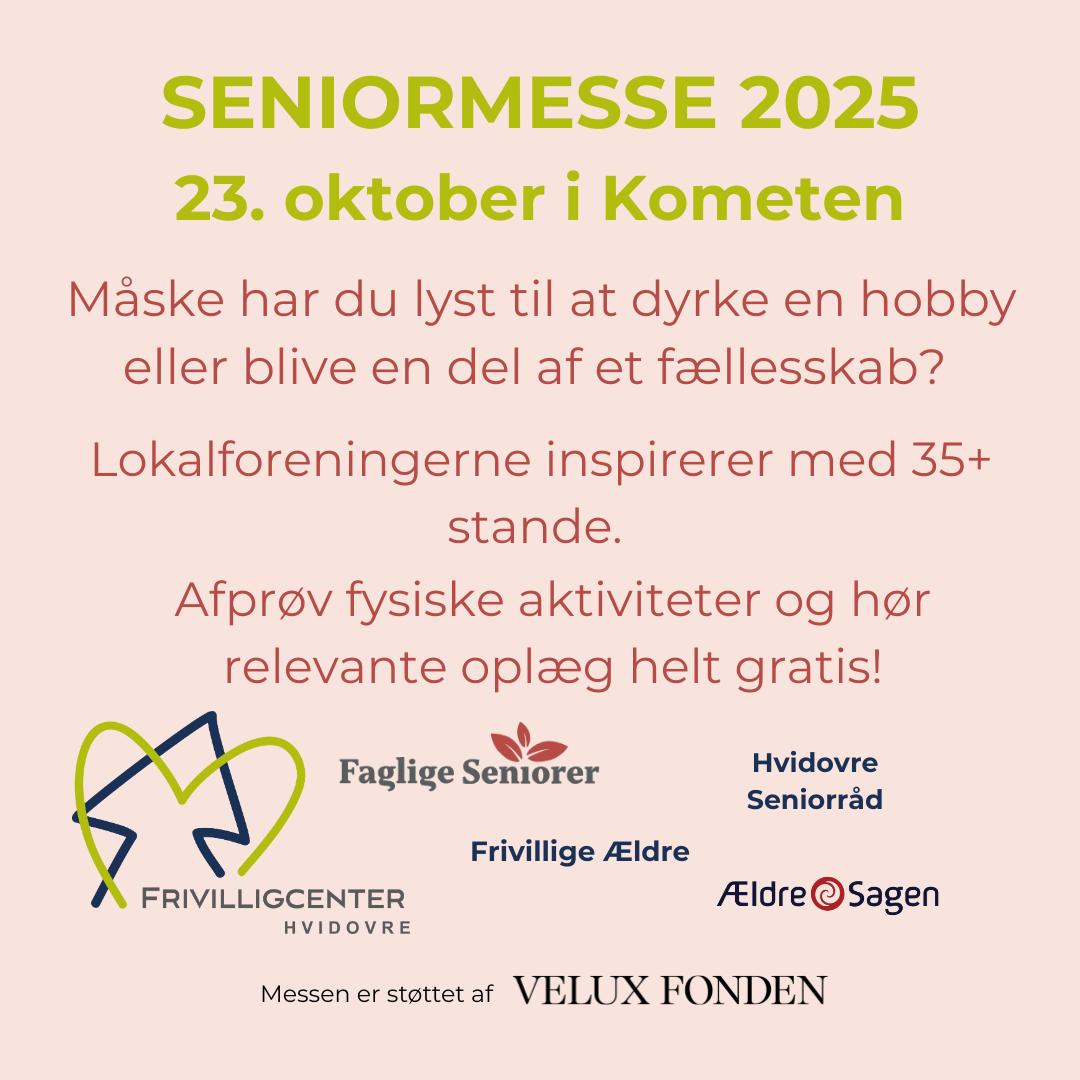 SENIORMESSE 2025
23. oktober i Kometen

Måske har du lyst til at dyrke en hobby eller blive en del af et fællesskab?

Lokalforeningerne inspirerer med 35+ stande.

Afprøv fysiske aktiviteter og hør relevante oplæg helt gratis!

FRIVILLIGCENTER
HVIDOVRE

Faglige Seniorer

Frivillige Ældre

Hvidovre
Seniorråd

Ældre Sagen

Messen er støttet af VELUX FONDEN